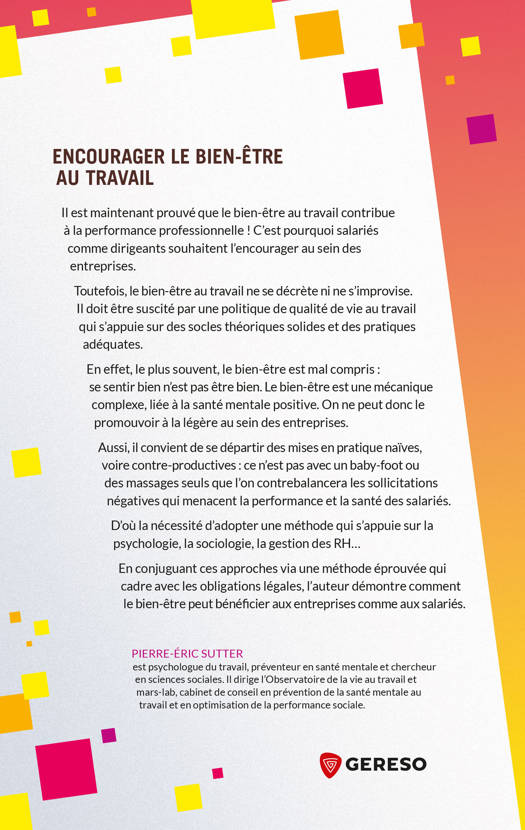 ENCOURAGER LE BIEN-ÊTRE AU TRAVAIL

Il est maintenant prouvé que le bien-être au travail contribue à la performance professionnelle ! C'est pourquoi salariés comme dirigeants souhaitent l'encourager au sein des entreprises.

Toutefois, le bien-être au travail ne se décrète ni ne s'improvise. Il doit être suscité par une politique de qualité de vie au travail qui s'appuie sur des socles théoriques solides et des pratiques adéquates.

En effet, le plus souvent, le bien-être est mal compris : se sentir bien n'est pas être bien. Le bien-être est une mécanique complexe, liée à la santé mentale positive. On ne peut donc le promouvoir à la légère au sein des entreprises.

Aussi, il convient de se départir des mises en pratique naïves, voire contre-productives : ce n'est pas avec un baby-foot ou des massages seuls que l'on contrebalancera les sollicitations négatives qui menacent la performance et la santé des salariés.

D'où la nécessité d'adopter une méthode qui s'appuie sur la psychologie, la sociologie, la gestion des RH…

En conjuguant ces approches via une méthode éprouvée qui cadre avec les obligations légales, l'auteur démontre comment le bien-être peut bénéficier aux entreprises comme aux salariés.

PIERRE-ÉRIC SUTTER
est psychologue du travail, préventeur en santé mentale et chercheur en sciences sociales. Il dirige l'Observatoire de la vie au travail et mars-lab, cabinet de conseil en prévention de la santé mentale au travail et en optimisation de la performance sociale.

GERESO